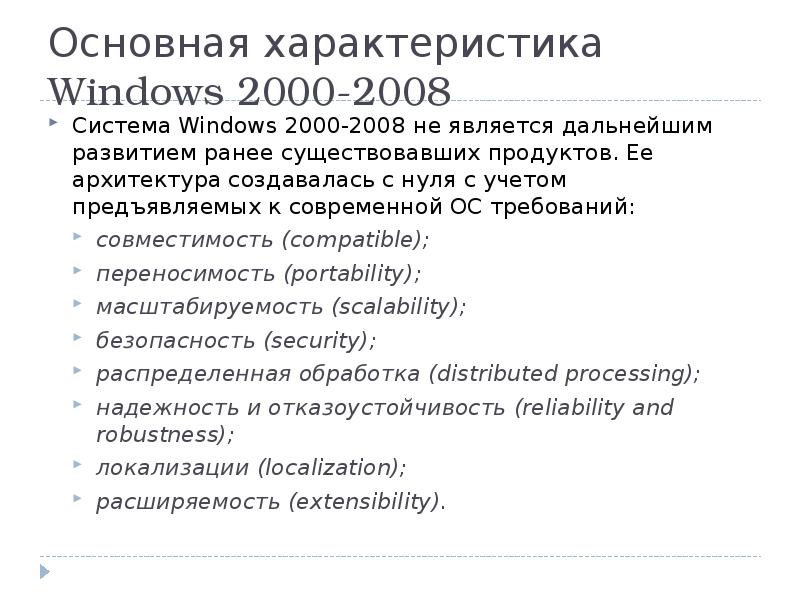 Основная характеристика Windows 2000-2008

Система Windows 2000-2008 не является дальнейшим развитием ранее существовавших продуктов. Ее архитектура создавалась с нуля с учетом предъявляемых к современной ОС требований:

совместимость (compatible);

переносимость (portability);

масштабируемость (scalability);

безопасность (security);

распределенная обработка (distributed processing);

надежность и отказоустойчивость (reliability and robustness);

локализации (localization);

расширяемость (extensibility).